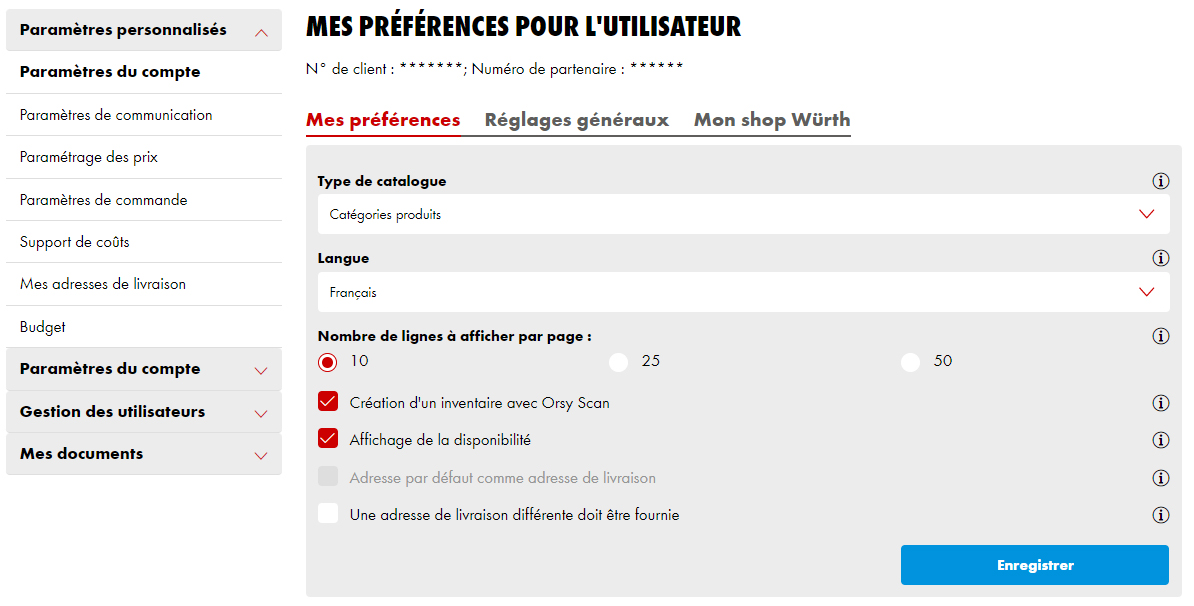 Paramètres personnalisés

Paramètres du compte

Paramètres de communication

Paramétrage des prix

Paramètres de commande

Support de coûts

Mes adresses de livraison

Budget

Paramètres du compte

Gestion des utilisateurs

Mes documents

MES PRÉFÉRENCES POUR L'UTILISATEUR

N° de client : *******; Numéro de partenaire : ******

Mes préférences Réglages généraux Mon shop Würth

Type de catalogue

Catégories produits

Langue

Français

Nombre de lignes à afficher par page :

10 25 50

Création d'un inventaire avec Orsy Scan

Affichage de la disponibilité

Adresse par défaut comme adresse de livraison

Une adresse de livraison différente doit être fournie

Enregistrer